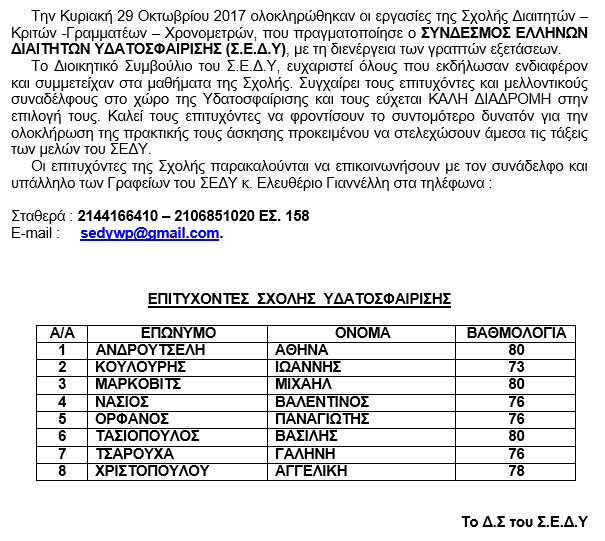 Την Κυριακή 29 Οκτωβρίου 2017 ολοκληρώθηκαν οι εργασίες της Σχολής Διαιτητών – Κριτών -Γραμματέων – Χρονομετρών, που πραγματοποίησε ο ΣΥΝΔΕΣΜΟΣ ΕΛΛΗΝΩΝ ΔΙΑΙΤΗΤΩΝ ΥΔΑΤΟΣΦΑΙΡΙΣΗΣ (Σ.Ε.Δ.Υ), με τη διενέργεια των γραπτών εξετάσεων.

Το Διοικητικό Συμβούλιο του Σ.Ε.Δ.Υ, ευχαριστεί όλους που εκδήλωσαν ενδιαφέρον και συμμετείχαν στα μαθήματα της Σχολής. Συγχαίρει τους επιτυχόντες και μελλοντικούς συναδέλφους στο χώρο της Υδατοσφαίρισης και τους εύχεται ΚΑΛΗ ΔΙΑΔΡΟΜΗ στην επιλογή τους. Καλεί τους επιτυχόντες να φροντίσουν το συντομότερο δυνατόν για την ολοκλήρωση της πρακτικής τους άσκησης προκειμένου να στελεχώσουν άμεσα τις τάξεις των μελών του ΣΕΔΥ.

Οι επιτυχόντες της Σχολής παρακαλούνται να επικοινωνήσουν με τον συνάδελφο και υπάλληλο των Γραφείων του ΣΕΔΥ κ. Ελευθέριο Γιαννέλλη στα τηλέφωνα :

Σταθερά : 2144166410 – 2106851020 ΕΣ. 158
E-mail : sedywp@gmail.com.

ΕΠΙΤΥΧΟΝΤΕΣ ΣΧΟΛΗΣ ΥΔΑΤΟΣΦΑΙΡΙΣΗΣ

| Α/Α | ΕΠΩΝΥΜΟ | ΟΝΟΜΑ | ΒΑΘΜΟΛΟΓΙΑ |
|---|---|---|---|
| 1 | ΑΝΔΡΟΥΤΣΕΛΗ | ΑΘΗΝΑ | 80 |
| 2 | ΚΟΥΛΟΥΡΗΣ | ΙΩΑΝΝΗΣ | 73 |
| 3 | ΜΑΡΚΟΒΙΤΣ | ΜΙΧΑΗΛ | 80 |
| 4 | ΝΑΣΙΟΣ | ΒΑΛΕΝΤΙΝΟΣ | 76 |
| 5 | ΟΡΦΑΝΟΣ | ΠΑΝΑΓΙΩΤΗΣ | 76 |
| 6 | ΤΑΣΙΟΠΟΥΛΟΣ | ΒΑΣΙΛΗΣ | 80 |
| 7 | ΤΣΑΡΟΥΧΑ | ΓΑΛΗΝΗ | 76 |
| 8 | ΧΡΙΣΤΟΠΟΥΛΟΥ | ΑΓΓΕΛΙΚΗ | 78 |

Το Δ.Σ του Σ.Ε.Δ.Υ